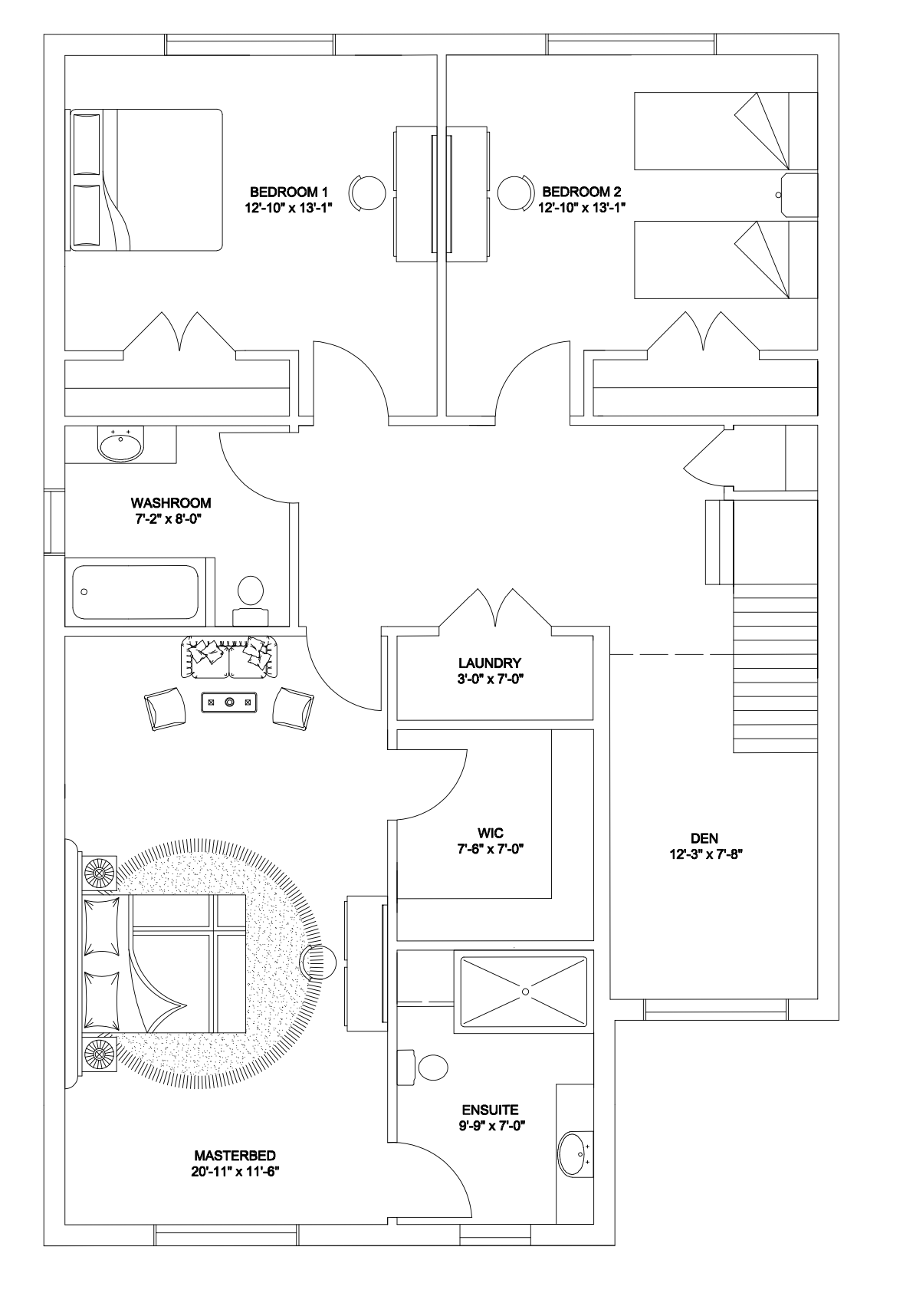 BEDROOM 1
12'-10" x 13'-1"

BEDROOM 2
12'-10" x 13'-1"

WASHROOM
7'-2" x 8'-0"

LAUNDRY
3'-0" x 7'-0"

WIC
7'-6" x 7'-0"

DEN
12'-3" x 7'-8"

ENSUITE
9'-9" x 7'-0"

MASTERBED
20'-11" x 11'-6"